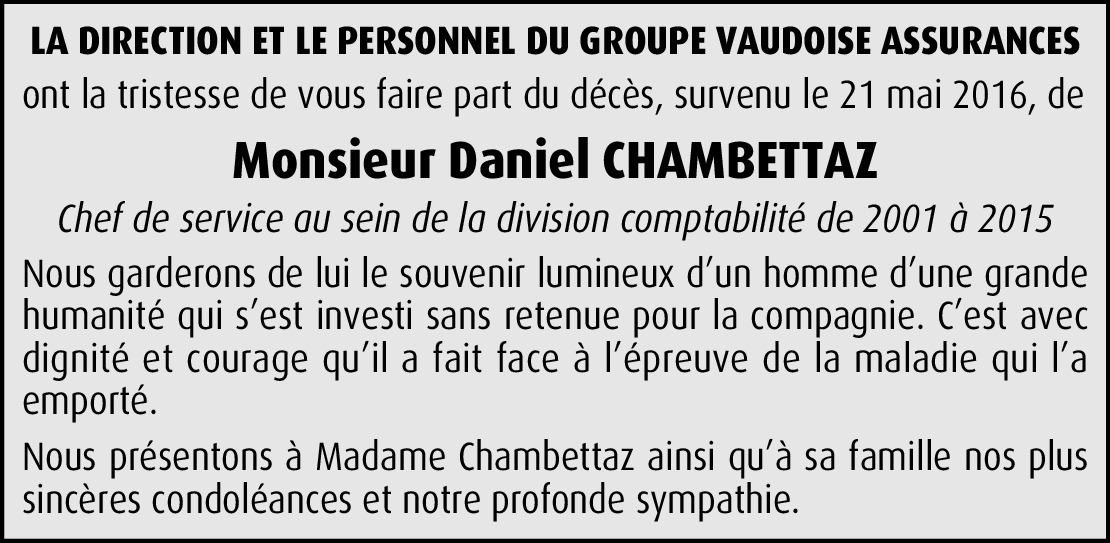 LA DIRECTION ET LE PERSONNEL DU GROUPE VAUDOISE ASSURANCES
ont la tristesse de vous faire part du décès, survenu le 21 mai 2016, de

Monsieur Daniel CHAMBETTAZ

Chef de service au sein de la division comptabilité de 2001 à 2015

Nous garderons de lui le souvenir lumineux d'un homme d'une grande humanité qui s'est investi sans retenue pour la compagnie. C'est avec dignité et courage qu'il a fait face à l'épreuve de la maladie qui l'a emporté.

Nous présentons à Madame Chambettaz ainsi qu'à sa famille nos plus sincères condoléances et notre profonde sympathie.